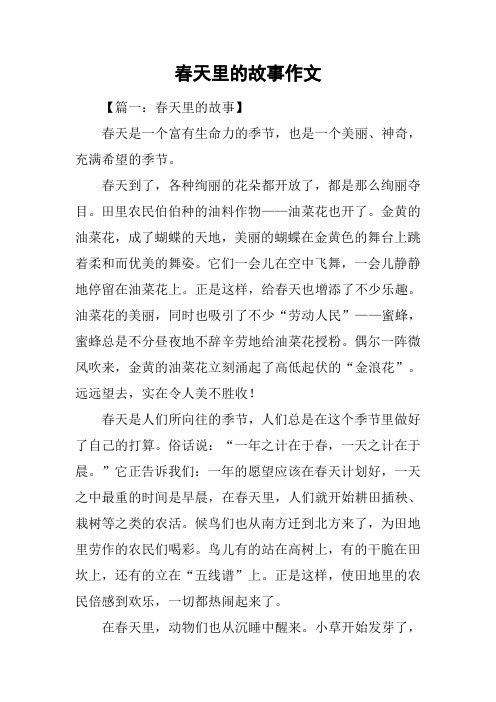 春天里的故事作文

【篇一：春天里的故事】

春天是一个富有生命力的季节，也是一个美丽、神奇，充满希望的季节。

春天到了，各种绚丽的花朵都开放了，都是那么绚丽夺目。田里农民伯伯种的油料作物——油菜花也开了。金黄的油菜花，成了蝴蝶的天地，美丽的蝴蝶在金黄色的舞台上跳着柔和而优美的舞姿。它们一会儿在空中飞舞，一会儿静静地停留在油菜花上。正是这样，给春天也增添了不少乐趣。油菜花的美丽，同时也吸引了不少“劳动人民”——蜜蜂，蜜蜂总是不分昼夜地不辞辛劳地给油菜花授粉。偶尔一阵微风吹来，金黄的油菜花立刻涌起了高低起伏的“金浪花”。远远望去，实在令人美不胜收！

春天是人们所向往的季节，人们总是在这个季节里做好了自己的打算。俗话说：“一年之计在于春，一天之计在于晨。”它正告诉我们：一年的愿望应该在春天计划好，一天之中最重的时间是早晨，在春天里，人们就开始耕田插秧、栽树等之类的农活。候鸟们也从南方迁到北方来了，为田地里劳作的农民们喝彩。鸟儿有的站在高树上，有的干脆在田坎上，还有的立在“五线谱”上。正是这样，使田地里的农民倍感到欢乐，一切都热闹起来了。

在春天里，动物们也从沉睡中醒来。小草开始发芽了，